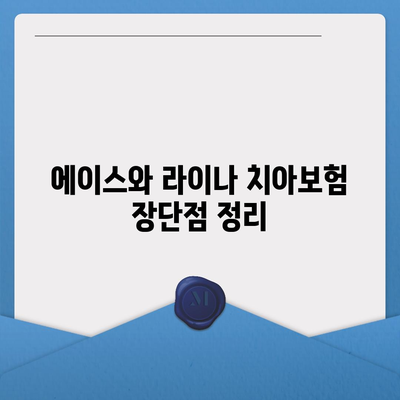 에이스와 라이나 치아보험 장단점 정리

M